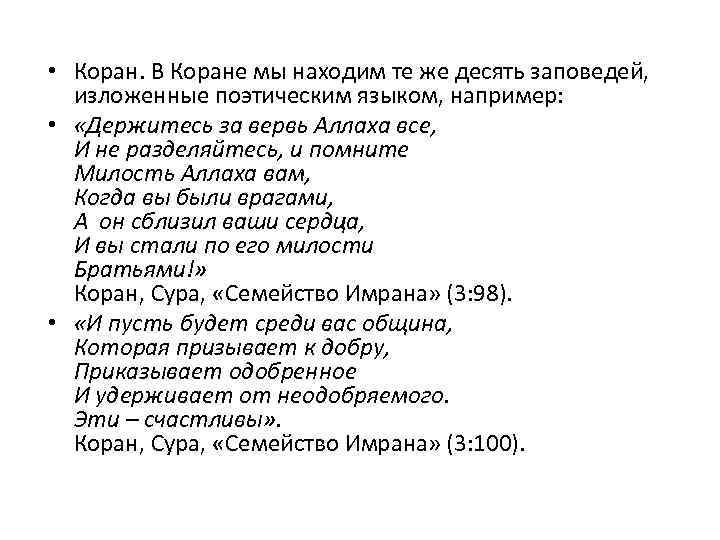 • Коран. В Коране мы находим те же десять заповедей, изложенные поэтическим языком, например:

• «Держитесь за вервь Аллаха все,
И не разделяйтесь, и помните
Милость Аллаха вам,
Когда вы были врагами,
А он сблизил ваши сердца,
И вы стали по его милости
Братьями!»
Коран, Сура, «Семейство Имрана» (3:98).

• «И пусть будет среди вас община,
Которая призывает к добру,
Приказывает одобренное
И удерживает от неодобряемого.
Эти – счастливы».
Коран, Сура, «Семейство Имрана» (3:100).